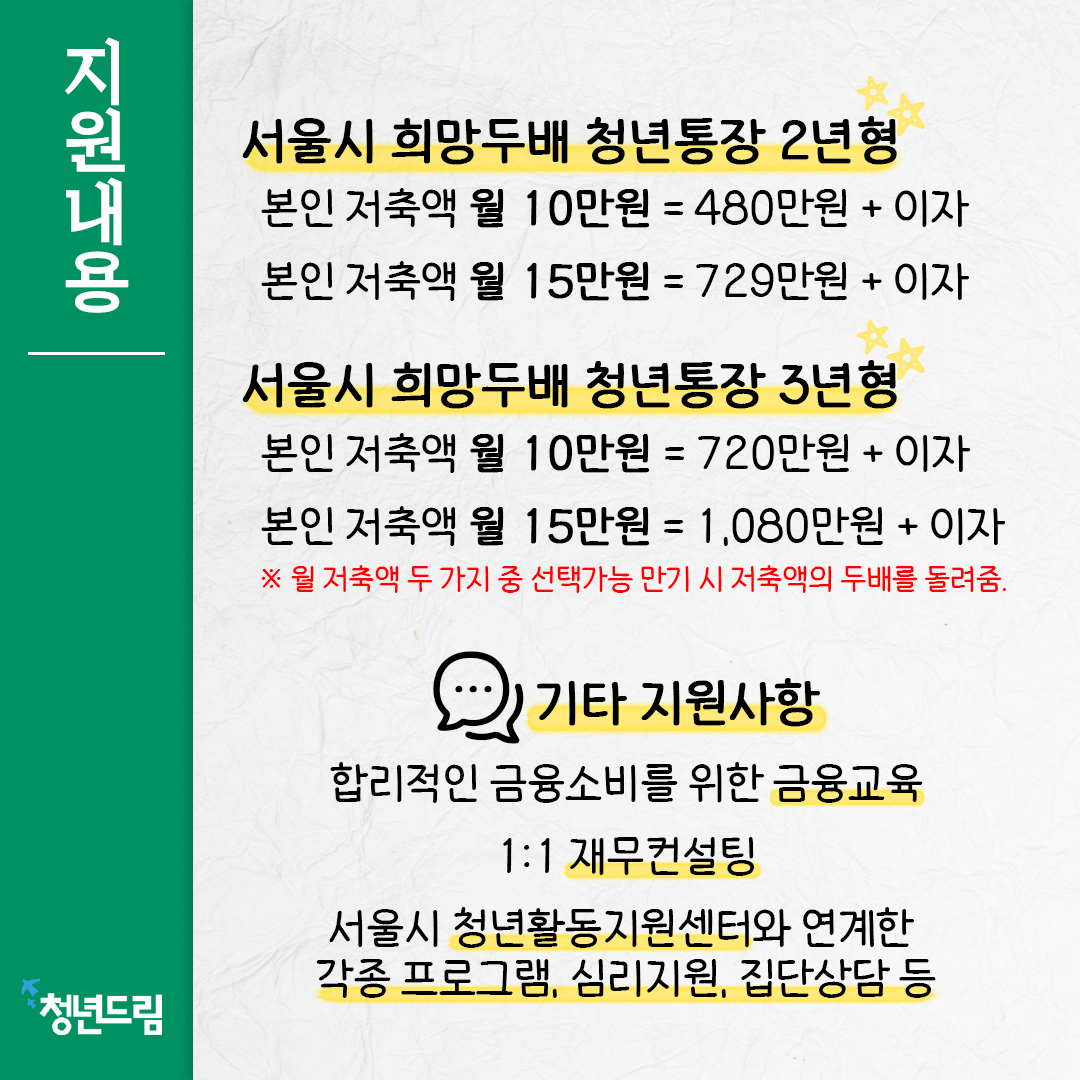 지원내용

서울시 희망두배 청년통장 2년형

본인 저축액 월 10만원 = 480만원 + 이자

본인 저축액 월 15만원 = 729만원 + 이자

서울시 희망두배 청년통장 3년형

본인 저축액 월 10만원 = 720만원 + 이자

본인 저축액 월 15만원 = 1,080만원 + 이자

※ 월 저축액 두 가지 중 선택가능 만기 시 저축액의 두배를 돌려줌.

기타 지원사항

합리적인 금융소비를 위한 금융교육

1:1 재무컨설팅

서울시 청년활동지원센터와 연계한 각종 프로그램, 심리지원, 집단상담 등

청년드림